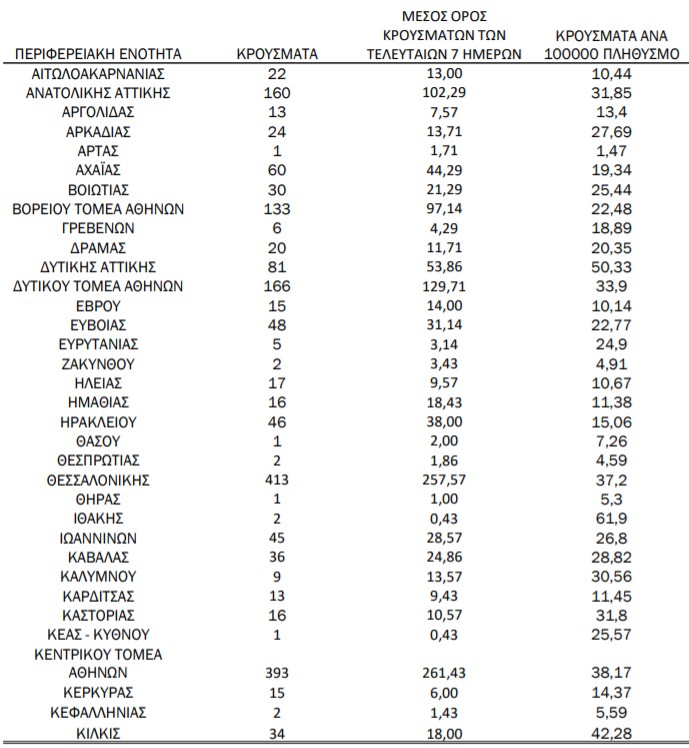 | ΠΕΡΙΦΕΡΕΙΑΚΗ ΕΝΟΤΗΤΑ | ΚΡΟΥΣΜΑΤΑ | ΜΕΣΟΣ ΟΡΟΣ ΚΡΟΥΣΜΑΤΩΝ ΤΩΝ ΤΕΛΕΥΤΑΙΩΝ 7 ΗΜΕΡΩΝ | ΚΡΟΥΣΜΑΤΑ ΑΝΑ 100000 ΠΛΗΘΥΣΜΟ |
|---|---|---|---|
| ΑΙΤΩΛΟΑΚΑΡΝΑΝΙΑΣ | 22 | 13,00 | 10,44 |
| ΑΝΑΤΟΛΙΚΗΣ ΑΤΤΙΚΗΣ | 160 | 102,29 | 31,85 |
| ΑΡΓΟΛΙΔΑΣ | 13 | 7,57 | 13,4 |
| ΑΡΚΑΔΙΑΣ | 24 | 13,71 | 27,69 |
| ΑΡΤΑΣ | 1 | 1,71 | 1,47 |
| ΑΧΑΪΑΣ | 60 | 44,29 | 19,34 |
| ΒΟΙΩΤΙΑΣ | 30 | 21,29 | 25,44 |
| ΒΟΡΕΙΟΥ ΤΟΜΕΑ ΑΘΗΝΩΝ | 133 | 97,14 | 22,48 |
| ΓΡΕΒΕΝΩΝ | 6 | 4,29 | 18,89 |
| ΔΡΑΜΑΣ | 20 | 11,71 | 20,35 |
| ΔΥΤΙΚΗΣ ΑΤΤΙΚΗΣ | 81 | 53,86 | 50,33 |
| ΔΥΤΙΚΟΥ ΤΟΜΕΑ ΑΘΗΝΩΝ | 166 | 129,71 | 33,9 |
| ΕΒΡΟΥ | 15 | 14,00 | 10,14 |
| ΕΥΒΟΙΑΣ | 48 | 31,14 | 22,77 |
| ΕΥΡΥΤΑΝΙΑΣ | 5 | 3,14 | 24,9 |
| ΖΑΚΥΝΘΟΥ | 2 | 3,43 | 4,91 |
| ΗΛΕΙΑΣ | 17 | 9,57 | 10,67 |
| ΗΜΑΘΙΑΣ | 16 | 18,43 | 11,38 |
| ΗΡΑΚΛΕΙΟΥ | 46 | 38,00 | 15,06 |
| ΘΑΣΟΥ | 1 | 2,00 | 7,26 |
| ΘΕΣΠΡΩΤΙΑΣ | 2 | 1,86 | 4,59 |
| ΘΕΣΣΑΛΟΝΙΚΗΣ | 413 | 257,57 | 37,2 |
| ΘΗΡΑΣ | 1 | 1,00 | 5,3 |
| ΙΘΑΚΗΣ | 2 | 0,43 | 61,9 |
| ΙΩΑΝΝΙΝΩΝ | 45 | 28,57 | 26,8 |
| ΚΑΒΑΛΑΣ | 36 | 24,86 | 28,82 |
| ΚΑΛΥΜΝΟΥ | 9 | 13,57 | 30,56 |
| ΚΑΡΔΙΤΣΑΣ | 13 | 9,43 | 11,45 |
| ΚΑΣΤΟΡΙΑΣ | 16 | 10,57 | 31,8 |
| ΚΕΑΣ - ΚΥΘΝΟΥ | 1 | 0,43 | 25,57 |
| ΚΕΝΤΡΙΚΟΥ ΤΟΜΕΑ ΑΘΗΝΩΝ | 393 | 261,43 | 38,17 |
| ΚΕΡΚΥΡΑΣ | 15 | 6,00 | 14,37 |
| ΚΕΦΑΛΛΗΝΙΑΣ | 2 | 1,43 | 5,59 |
| ΚΙΛΚΙΣ | 34 | 18,00 | 42,28 |